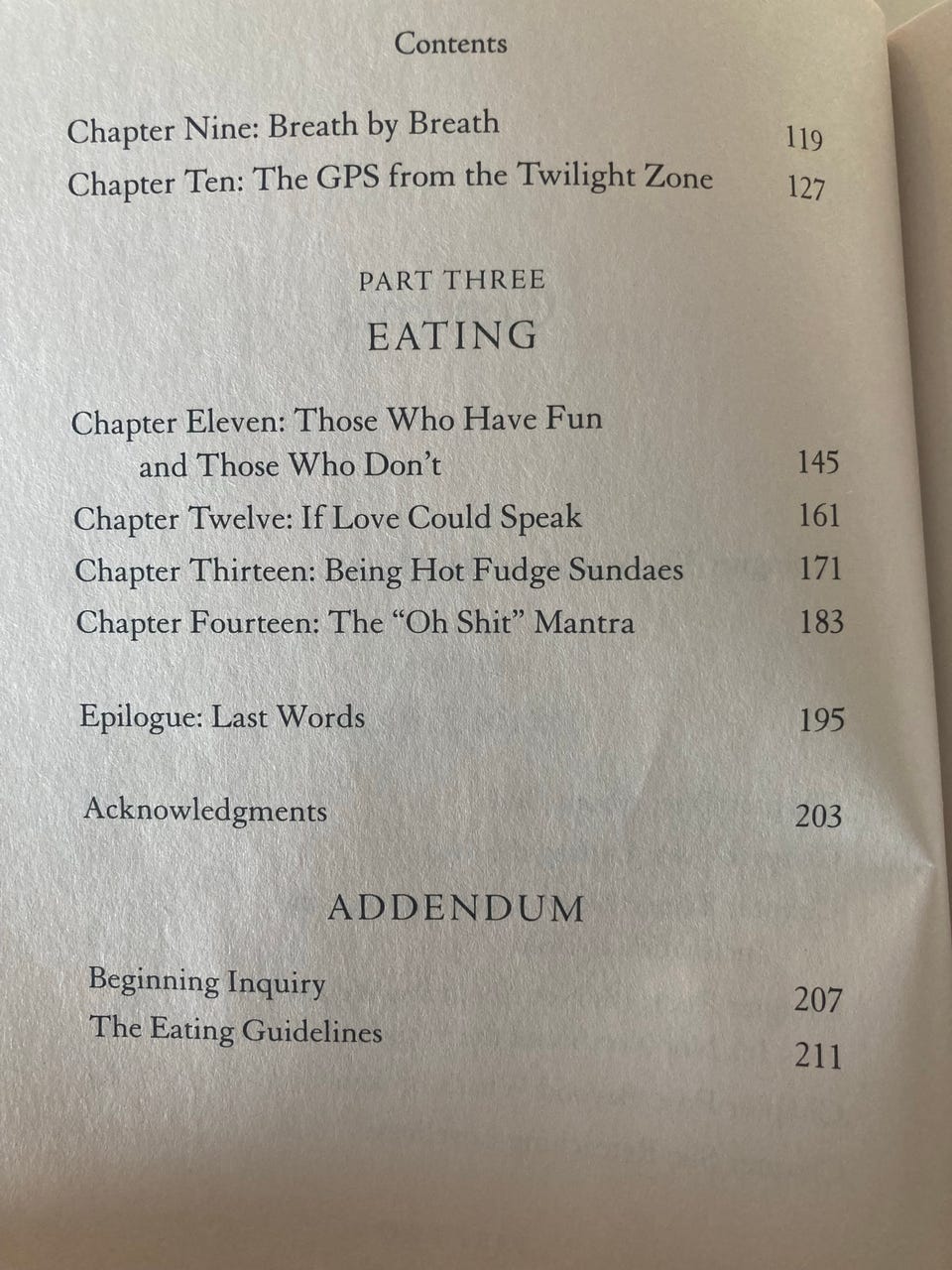 Contents

Chapter Nine: Breath by Breath 119
Chapter Ten: The GPS from the Twilight Zone 127

PART THREE
EATING

Chapter Eleven: Those Who Have Fun and Those Who Don't 145
Chapter Twelve: If Love Could Speak 161
Chapter Thirteen: Being Hot Fudge Sundaes 171
Chapter Fourteen: The "Oh Shit" Mantra 183

Epilogue: Last Words 195

Acknowledgments 203

ADDENDUM

Beginning Inquiry 207
The Eating Guidelines 211